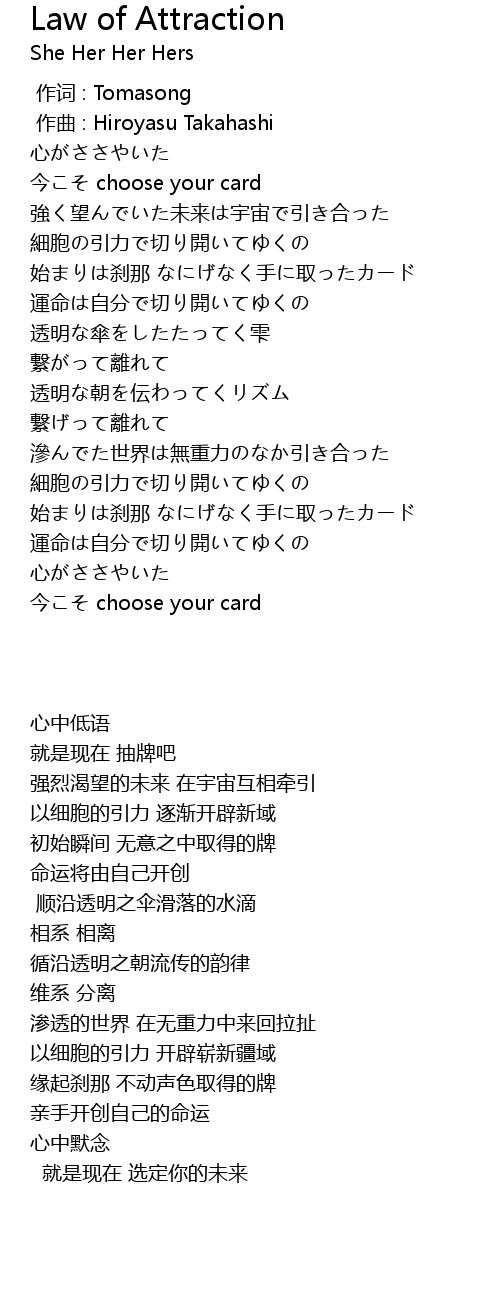 Law of Attraction
She Her Her Hers

作词 : Tomasong
作曲 : Hiroyasu Takahashi
心がささやいた
今こそ choose your card
強く望んでいた未来は宇宙で引き合った
細胞の引力で切り開いてゆくの
始まりは刹那 なにげなく手に取ったカード
運命は自分で切り開いてゆくの
透明な傘をしたたってく雫
繋がって離れて
透明な朝を伝わってくリズム
繋げって離れて
滲んでた世界は無重力のなか引き合った
細胞の引力で切り開いてゆくの
始まりは刹那 なにげなく手に取ったカード
運命は自分で切り開いてゆくの
心がささやいた
今こそ choose your card

心中低语
就是现在 抽牌吧
强烈渴望的未来 在宇宙互相牵引
以细胞的引力 逐渐开辟新域
初始瞬间 无意之中取得的牌
命运将由自己开创
顺沿透明之伞滑落的水滴
相系 相离
循沿透明之朝流传的韵律
维系 分离
渗透的世界 在无重力中来回拉扯
以细胞的引力 开辟崭新疆域
缘起刹那 不动声色取得的牌
亲手开创自己的命运
心中默念
就是现在 选定你的未来